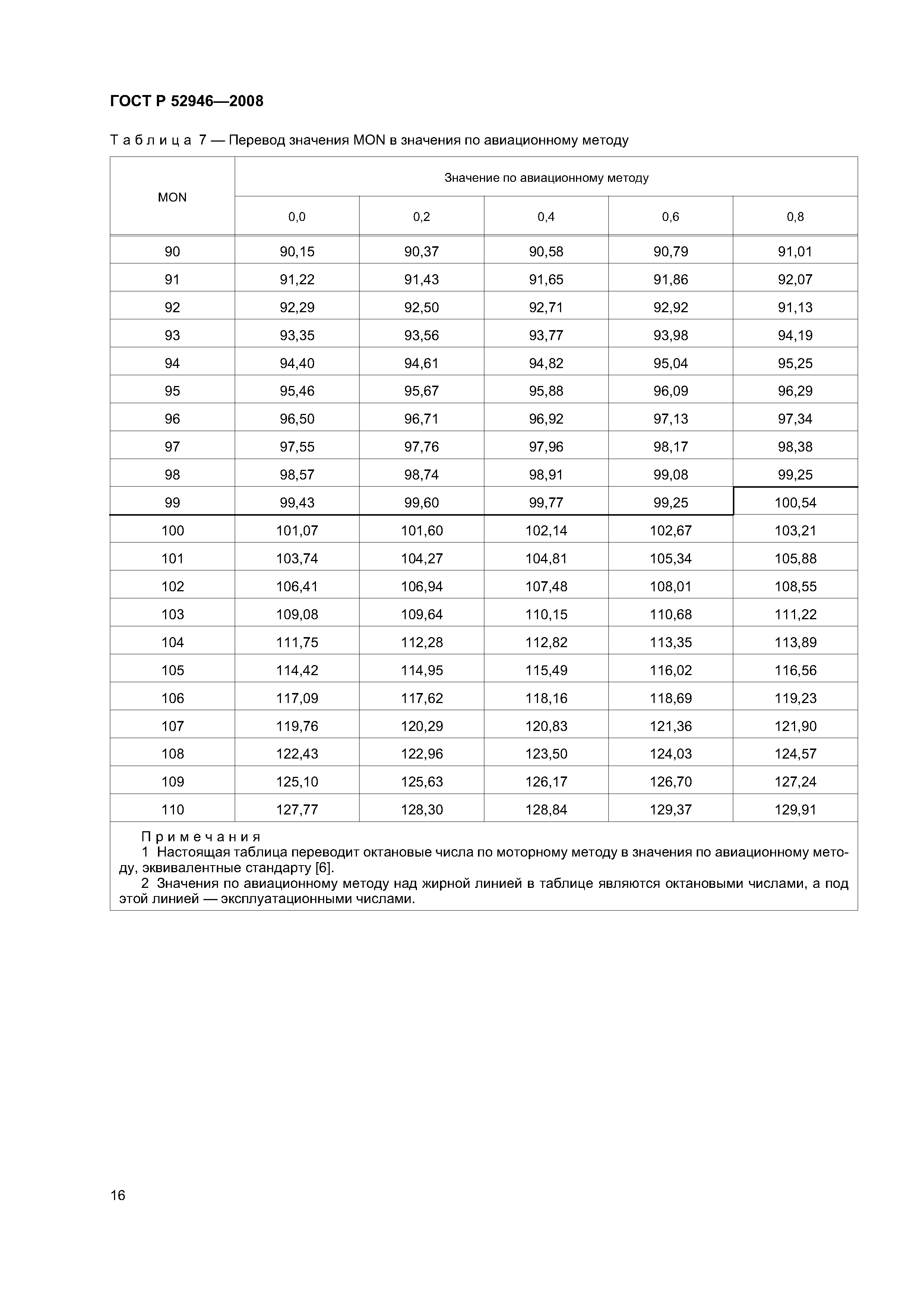 ГОСТ Р 52946—2008

Таблица 7 — Перевод значения MON в значения по авиационному методу

| MON | Значение по авиационному методу | | | | |
|---|---|---|---|---|---|
| | 0,0 | 0,2 | 0,4 | 0,6 | 0,8 |
| 90 | 90,15 | 90,37 | 90,58 | 90,79 | 91,01 |
| 91 | 91,22 | 91,43 | 91,65 | 91,86 | 92,07 |
| 92 | 92,29 | 92,50 | 92,71 | 92,92 | 91,13 |
| 93 | 93,35 | 93,56 | 93,77 | 93,98 | 94,19 |
| 94 | 94,40 | 94,61 | 94,82 | 95,04 | 95,25 |
| 95 | 95,46 | 95,67 | 95,88 | 96,09 | 96,29 |
| 96 | 96,50 | 96,71 | 96,92 | 97,13 | 97,34 |
| 97 | 97,55 | 97,76 | 97,96 | 98,17 | 98,38 |
| 98 | 98,57 | 98,74 | 98,91 | 99,08 | 99,25 |
| 99 | 99,43 | 99,60 | 99,77 | 99,25 | 100,54 |
| 100 | 101,07 | 101,60 | 102,14 | 102,67 | 103,21 |
| 101 | 103,74 | 104,27 | 104,81 | 105,34 | 105,88 |
| 102 | 106,41 | 106,94 | 107,48 | 108,01 | 108,55 |
| 103 | 109,08 | 109,64 | 110,15 | 110,68 | 111,22 |
| 104 | 111,75 | 112,28 | 112,82 | 113,35 | 113,89 |
| 105 | 114,42 | 114,95 | 115,49 | 116,02 | 116,56 |
| 106 | 117,09 | 117,62 | 118,16 | 118,69 | 119,23 |
| 107 | 119,76 | 120,29 | 120,83 | 121,36 | 121,90 |
| 108 | 122,43 | 122,96 | 123,50 | 124,03 | 124,57 |
| 109 | 125,10 | 125,63 | 126,17 | 126,70 | 127,24 |
| 110 | 127,77 | 128,30 | 128,84 | 129,37 | 129,91 |

Примечания
1 Настоящая таблица переводит октановые числа по моторному методу в значения по авиационному методу, эквивалентные стандарту [6].
2 Значения по авиационному методу над жирной линией в таблице являются октановыми числами, а под этой линией — эксплуатационными числами.

16